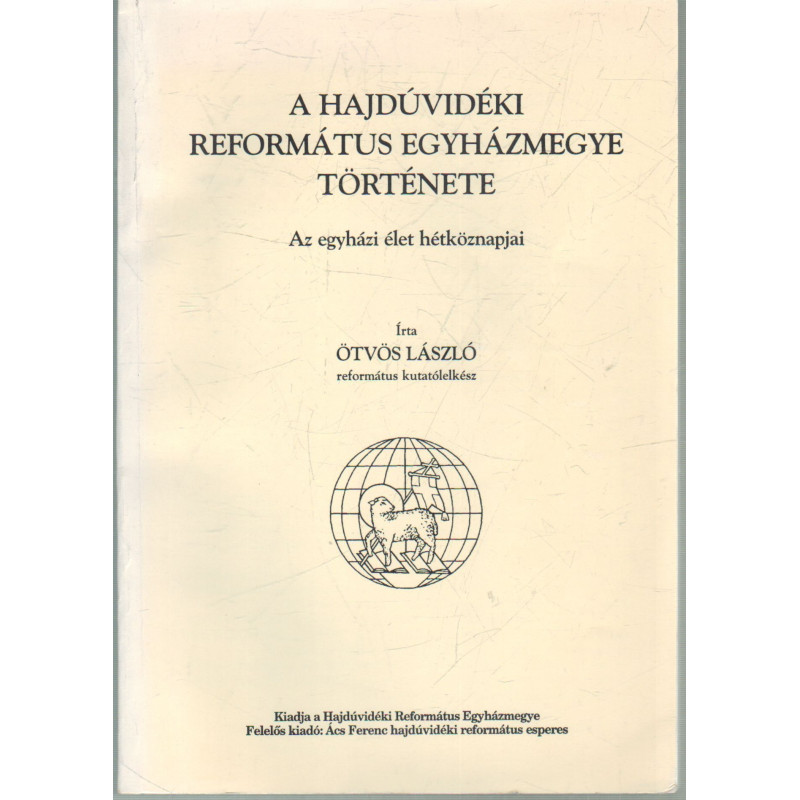 A HAJDÚVIDÉKI REFORMÁTUS EGYHÁZMEGYE TÖRTÉNETE

Az egyházi élet hétköznapjai

Írta
ÖTVÖS LÁSZLÓ
református kutatólelkész

Kiadja a Hajdúvidéki Református Egyházmegye
Felelős kiadó: Ács Ferenc hajdúvidéki református esperes